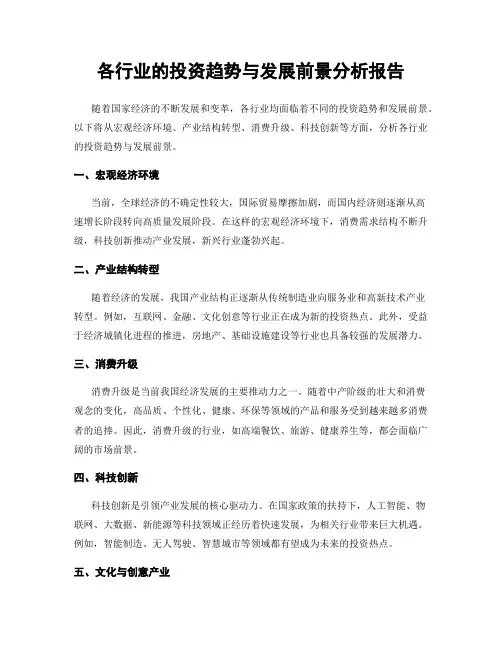 各行业的投资趋势与发展前景分析报告

随着国家经济的不断发展和变革，各行业均面临着不同的投资趋势和发展前景。以下将从宏观经济环境、产业结构转型、消费升级、科技创新等方面，分析各行业的投资趋势与发展前景。

一、宏观经济环境

当前，全球经济的不确定性较大，国际贸易摩擦加剧，而国内经济则逐渐从高速增长阶段转向高质量发展阶段。在这样的宏观经济环境下，消费需求结构不断升级，科技创新推动产业发展，新兴行业蓬勃兴起。

二、产业结构转型

随着经济的发展，我国产业结构正逐渐从传统制造业向服务业和高新技术产业转型。例如，互联网、金融、文化创意等行业正在成为新的投资热点。此外，受益于经济城镇化进程的推进，房地产、基础设施建设等行业也具备较强的发展潜力。

三、消费升级

消费升级是当前我国经济发展的主要推动力之一。随着中产阶级的壮大和消费观念的变化，高品质、个性化、健康、环保等领域的产品和服务受到越来越多消费者的追捧。因此，消费升级的行业，如高端餐饮、旅游、健康养生等，都会面临广阔的市场前景。

四、科技创新

科技创新是引领产业发展的核心驱动力。在国家政策的扶持下，人工智能、物联网、大数据、新能源等科技领域正经历着快速发展，为相关行业带来巨大机遇。例如，智能制造、无人驾驶、智慧城市等领域都有望成为未来的投资热点。

五、文化与创意产业